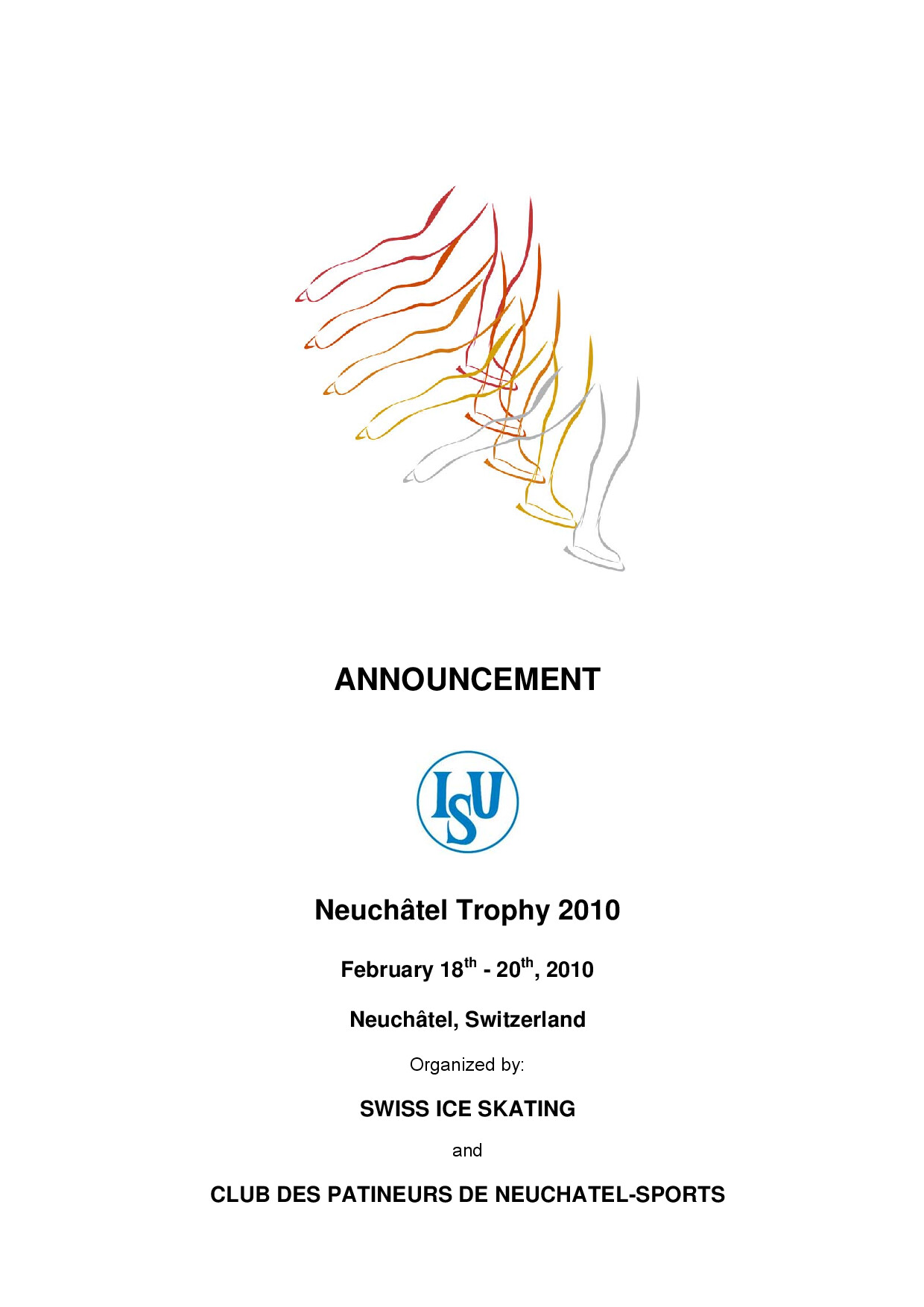 ANNOUNCEMENT

ISU

Neuchâtel Trophy 2010

February 18$^{th}$ - 20$^{th}$, 2010

Neuchâtel, Switzerland

Organized by:

SWISS ICE SKATING

and

CLUB DES PATINEURS DE NEUCHATEL-SPORTS